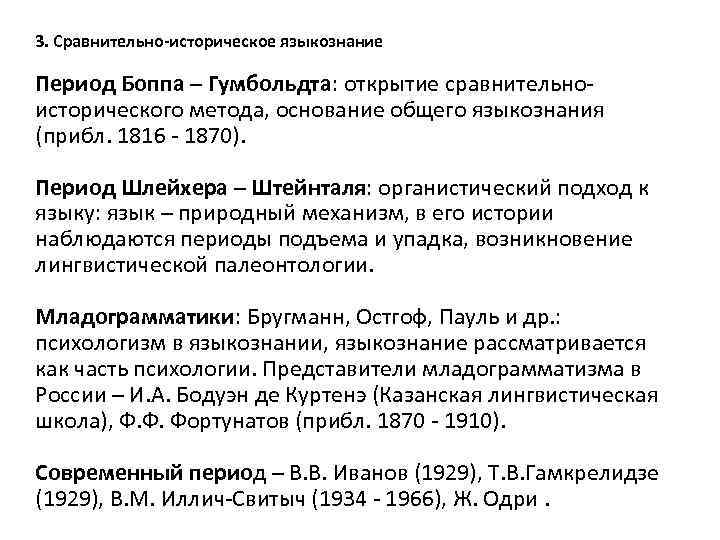 3. Сравнительно-историческое языкознание

Период Боппа – Гумбольдта: открытие сравнительно-исторического метода, основание общего языкознания (прибл. 1816 - 1870).

Период Шлейхера – Штейнталя: органистический подход к языку: язык – природный механизм, в его истории наблюдаются периоды подъема и упадка, возникновение лингвистической палеонтологии.

Младограмматики: Бругманн, Остгоф, Пауль и др.: психологизм в языкознании, языкознание рассматривается как часть психологии. Представители младограмматизма в России – И.А. Бодуэн де Куртенэ (Казанская лингвистическая школа), Ф.Ф. Фортунатов (прибл. 1870 - 1910).

Современный период – В.В. Иванов (1929), Т.В.Гамкрелидзе (1929), В.М. Иллич-Свитыч (1934 - 1966), Ж. Одри .